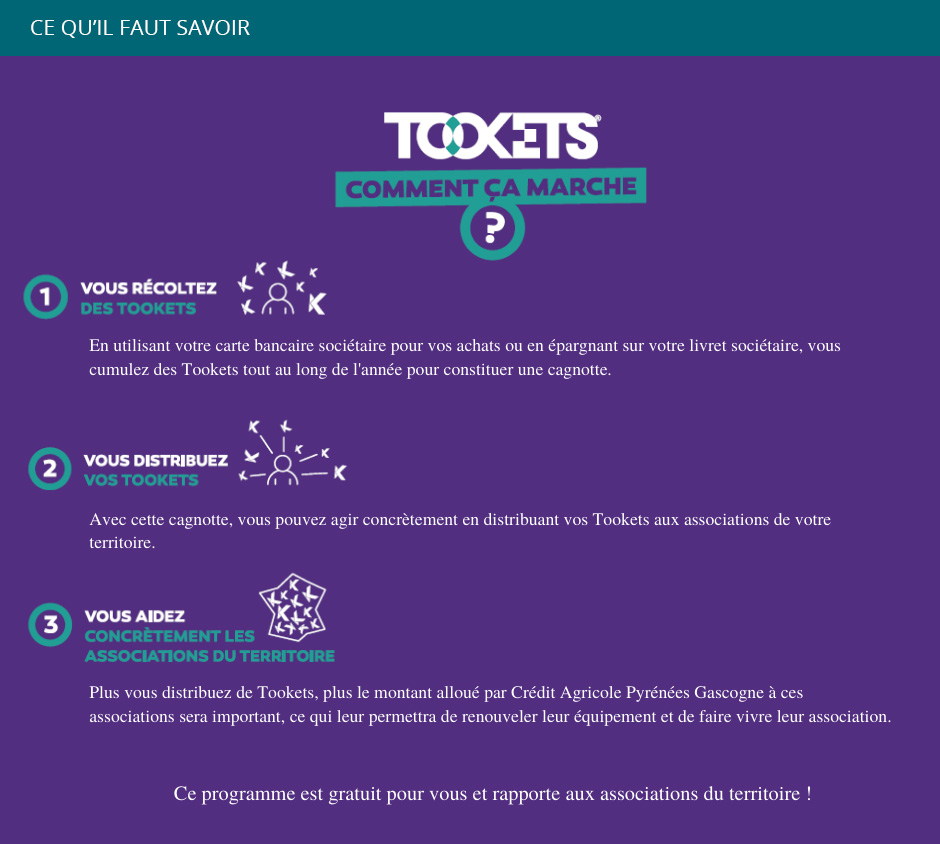 CE QU'IL FAUT SAVOIR

TOOKETS®

COMMENT ÇA MARCHE

?

1 VOUS RÉCOLTEZ DES TOOKETS

En utilisant votre carte bancaire sociétaire pour vos achats ou en épargnant sur votre livret sociétaire, vous cumulez des Tookets tout au long de l'année pour constituer une cagnotte.

2 VOUS DISTRIBUEZ VOS TOOKETS

Avec cette cagnotte, vous pouvez agir concrètement en distribuant vos Tookets aux associations de votre territoire.

3 VOUS AIDEZ CONCRÈTEMENT LES ASSOCIATIONS DU TERRITOIRE

Plus vous distribuez de Tookets, plus le montant alloué par Crédit Agricole Pyrénées Gascogne à ces associations sera important, ce qui leur permettra de renouveler leur équipement et de faire vivre leur association.

Ce programme est gratuit pour vous et rapporte aux associations du territoire !